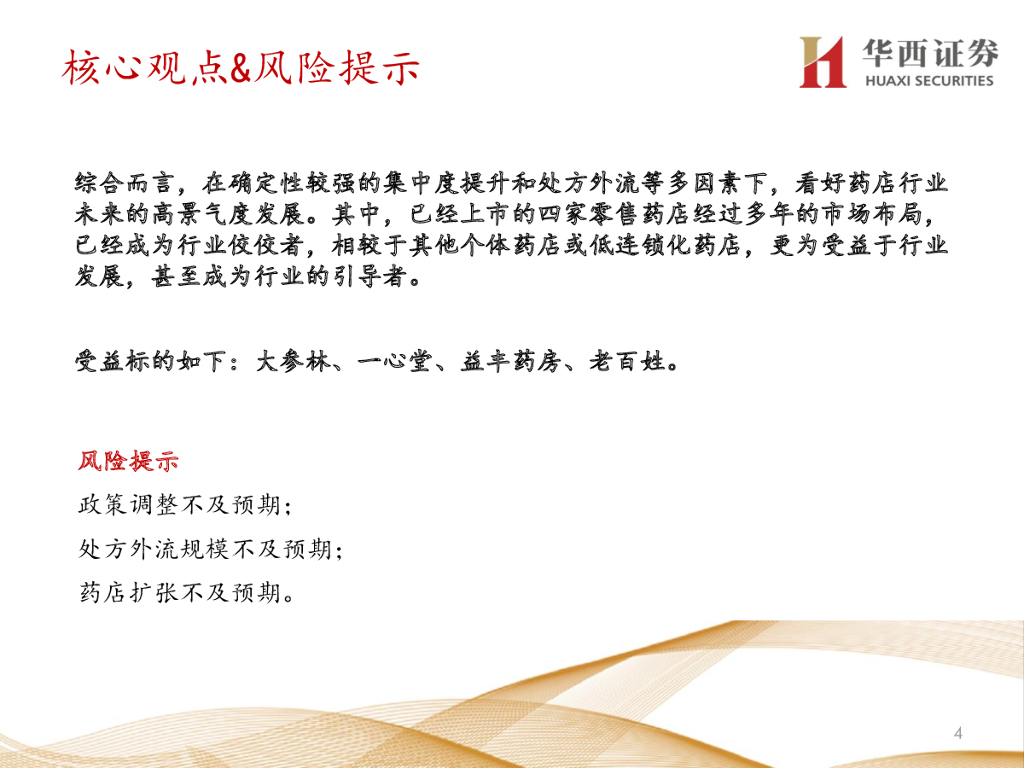 核心观点&风险提示

华西证券
HUAXI SECURITIES

综合而言，在确定性较强的集中度提升和处方外流等多因素下，看好药店行业未来的高景气度发展。其中，已经上市的四家零售药店经过多年的市场布局，已经成为行业佼佼者，相较于其他个体药店或低连锁化药店，更为受益于行业发展，甚至成为行业的引导者。

受益标的如下：大参林、一心堂、益丰药房、老百姓。

风险提示
政策调整不及预期；
处方外流规模不及预期；
药店扩张不及预期。

4